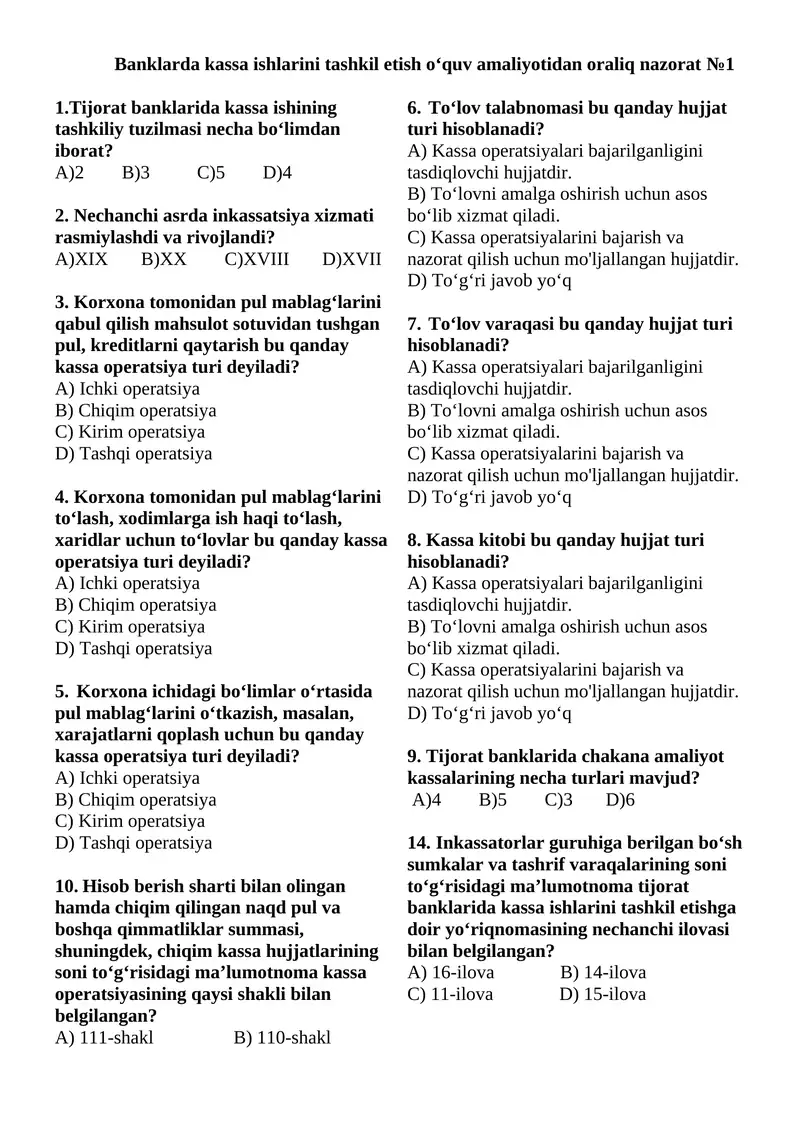 Banklarda kassa ishlarini tashkil etish o‘quv amaliyotidan oraliq nazorat №1

1.Tijorat banklarida kassa ishining tashkiliy tuzilmasi necha bo‘limdan iborat?
A)2 B)3 C)5 D)4

2. Nechanchi asrda inkassatsiya xizmati rasmiylashdi va rivojlandi?
A)XIX B)XX C)XVIII D)XVII

3. Korxona tomonidan pul mablag‘larini qabul qilish mahsulot sotuvidan tushgan pul, kreditlarni qaytarish bu qanday kassa operatsiya turi deyiladi?
A) Ichki operatsiya
B) Chiqim operatsiya
C) Kirim operatsiya
D) Tashqi operatsiya

4. Korxona tomonidan pul mablag‘larini to‘lash, xodimlarga ish haqi to‘lash, xaridlar uchun to‘lovlar bu qanday kassa operatsiya turi deyiladi?
A) Ichki operatsiya
B) Chiqim operatsiya
C) Kirim operatsiya
D) Tashqi operatsiya

5. Korxona ichidagi bo‘limlar o‘rtasida pul mablag‘larini o‘tkazish, masalan, xarajatlarni qoplash uchun bu qanday kassa operatsiya turi deyiladi?
A) Ichki operatsiya
B) Chiqim operatsiya
C) Kirim operatsiya
D) Tashqi operatsiya

10. Hisob berish sharti bilan olingan hamda chiqim qilingan naqd pul va boshqa qimmatliklar summasi, shuningdek, chiqim kassa hujjatlarining soni to‘g‘risidagi ma’lumotnoma kassa operatsiyasining qaysi shakli bilan belgilangan?
A) 111-shakl B) 110-shakl

6. To‘lov talabnomasi bu qanday hujjat turi hisoblanadi?
A) Kassa operatsiyalari bajarilganligini tasdiqlovchi hujjatdir.
B) To‘lovni amalga oshirish uchun asos bo‘lib xizmat qiladi.
C) Kassa operatsiyalarini bajarish va nazorat qilish uchun mo'ljallangan hujjatdir.
D) To‘g‘ri javob yo‘q

7. To‘lov varaqasi bu qanday hujjat turi hisoblanadi?
A) Kassa operatsiyalari bajarilganligini tasdiqlovchi hujjatdir.
B) To‘lovni amalga oshirish uchun asos bo‘lib xizmat qiladi.
C) Kassa operatsiyalarini bajarish va nazorat qilish uchun mo'ljallangan hujjatdir.
D) To‘g‘ri javob yo‘q

8. Kassa kitobi bu qanday hujjat turi hisoblanadi?
A) Kassa operatsiyalari bajarilganligini tasdiqlovchi hujjatdir.
B) To‘lovni amalga oshirish uchun asos bo‘lib xizmat qiladi.
C) Kassa operatsiyalarini bajarish va nazorat qilish uchun mo'ljallangan hujjatdir.
D) To‘g‘ri javob yo‘q

9. Tijorat banklarida chakana amaliyot kassalarining necha turlari mavjud?
A)4 B)5 C)3 D)6

14. Inkassatorlar guruhiga berilgan bo‘sh sumkalar va tashrif varaqalarining soni to‘g‘risidagi ma’lumotnoma tijorat banklarida kassa ishlarini tashkil etishga doir yo‘riqnomasining nechanchi ilovasi bilan belgilangan?
A) 16-ilova B) 14-ilova
C) 11-ilova D) 15-ilova